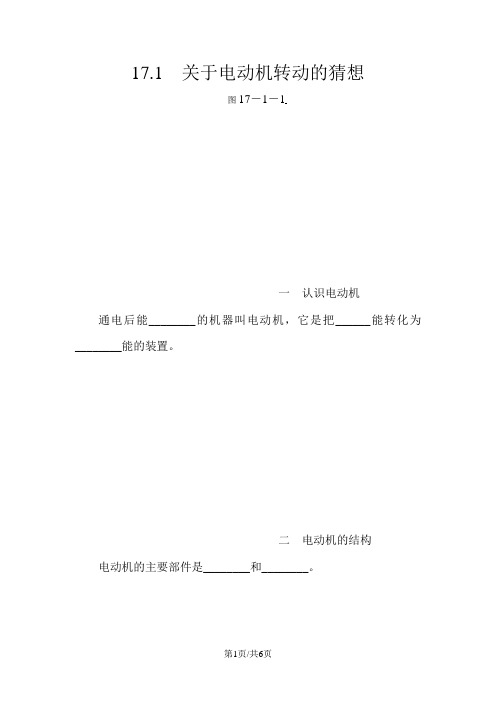 17.1　关于电动机转动的猜想

图 17－1－1.

一　认识电动机

通电后能________的机器叫电动机，它是把______能转化为________能的装置。

二　电动机的结构

电动机的主要部件是________和________。

第1页/共6页